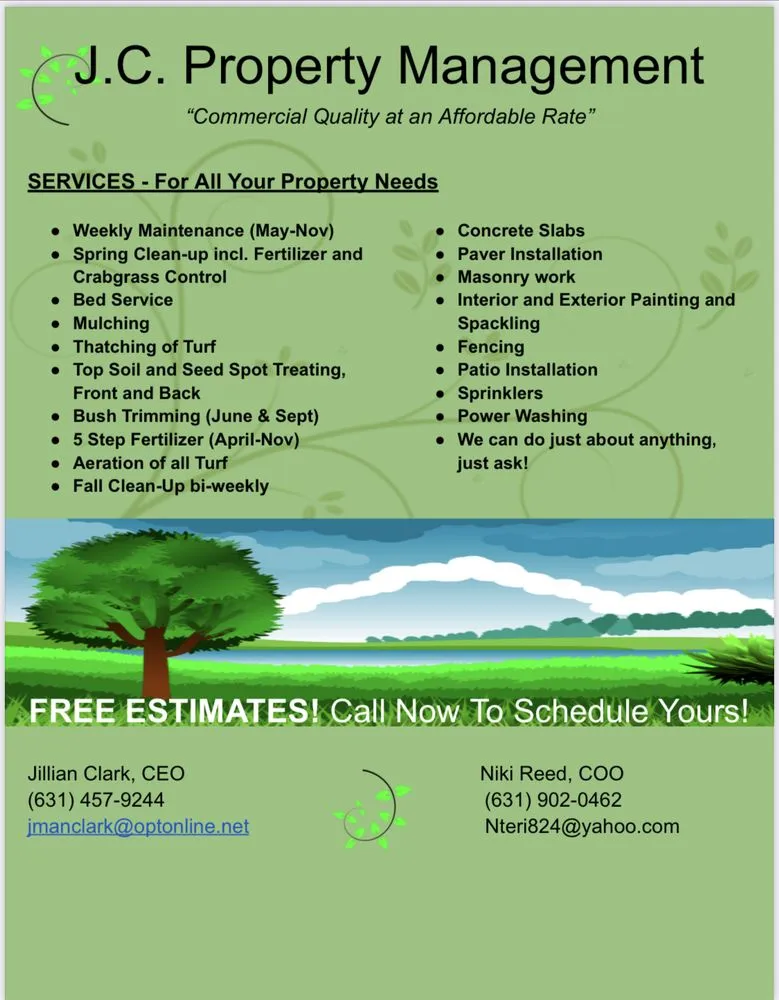 J.C. Property Management

"Commercial Quality at an Affordable Rate"

SERVICES - For All Your Property Needs

- Weekly Maintenance (May-Nov)
- Spring Clean-up incl. Fertilizer and Crabgrass Control
- Bed Service
- Mulching
- Thatching of Turf
- Top Soil and Seed Spot Treating, Front and Back
- Bush Trimming (June & Sept)
- 5 Step Fertilizer (April-Nov)
- Aeration of all Turf
- Fall Clean-Up bi-weekly

- Concrete Slabs
- Paver Installation
- Masonry work
- Interior and Exterior Painting and Spackling
- Fencing
- Patio Installation
- Sprinklers
- Power Washing
- We can do just about anything, just ask!

FREE ESTIMATES! Call Now To Schedule Yours!

Jillian Clark, CEO
(631) 457-9244
jmanclark@optonline.net

Niki Reed, COO
(631) 902-0462
Nteri824@yahoo.com